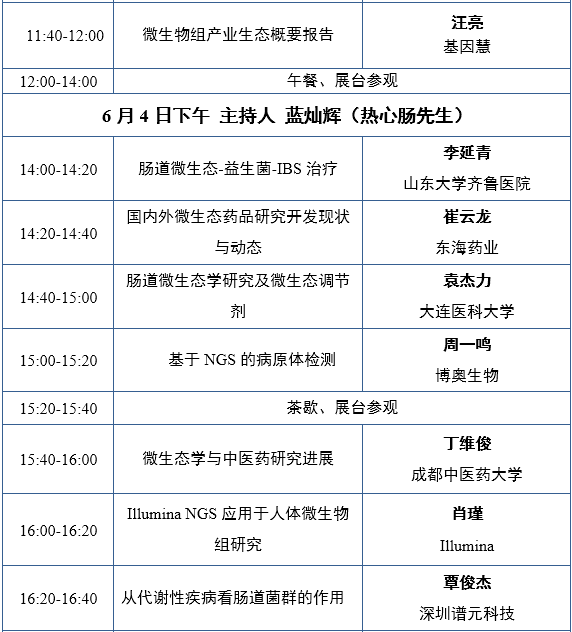 | 11:40-12:00 | 微生物组产业生态概要报告 | 汪亮 基因慧 |
|---|---|---|
| 12:00-14:00 | 午餐、展台参观 | |
| 6月4日下午 主持人 蓝灿辉（热心肠先生） | | |
| 14:00-14:20 | 肠道微生态-益生菌-IBS治疗 | 李延青 山东大学齐鲁医院 |
| 14:20-14:40 | 国内外微生态药品研究开发现状与动态 | 崔云龙 东海药业 |
| 14:40-15:00 | 肠道微生态学研究及微生态调节剂 | 袁杰力 大连医科大学 |
| 15:00-15:20 | 基于NGS的病原体检测 | 周一鸣 博奥生物 |
| 15:20-15:40 | 茶歇、展台参观 | |
| 15:40-16:00 | 微生态学与中医药研究进展 | 丁维俊 成都中医药大学 |
| 16:00-16:20 | Illumina NGS应用于人体微生物组研究 | 肖瑾 Illumina |
| 16:20-16:40 | 从代谢性疾病看肠道菌群的作用 | 覃俊杰 深圳谱元科技 |